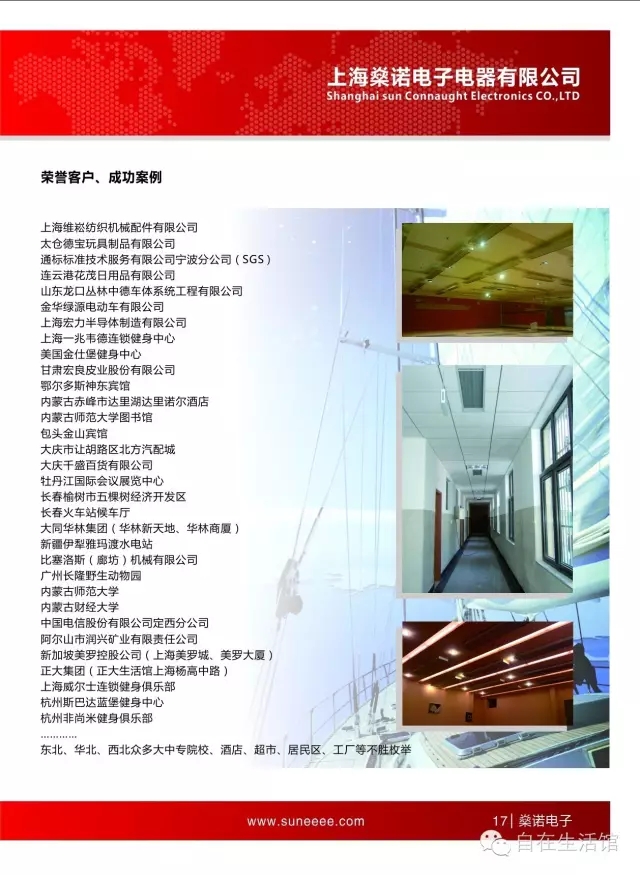 上海燊诺电子电器有限公司
Shanghai sun Connaught Electronics CO.,LTD

荣誉客户、成功案例

上海维崧纺织机械配件有限公司
太仓德宝玩具制品有限公司
通标标准技术服务有限公司宁波分公司（SGS）
连云港花茂日用品有限公司
山东龙口丛林中德车体系统工程有限公司
金华绿源电动车有限公司
上海宏力半导体制造有限公司
上海一兆韦德连锁健身中心
美国金仕堡健身中心
甘肃宏良皮业股份有限公司
鄂尔多斯神东宾馆
内蒙古赤峰市达里湖达里诺尔酒店
内蒙古师范大学图书馆
包头金山宾馆
大庆市让胡路区北方汽配城
大庆千盛百货有限公司
牡丹江国际会议展览中心
长春榆树市五棵树经济开发区
长春火车站候车厅
大同华林集团（华林新天地、华林商厦）
新疆伊犁雅玛渡水电站
比塞洛斯（廊坊）机械有限公司
广州长隆野生动物园
内蒙古师范大学
内蒙古财经大学
中国电信股份有限公司定西分公司
阿尔山市润兴矿业有限责任公司
新加坡美罗控股公司（上海美罗城、美罗大厦）
正大集团（正大生活馆上海杨高中路）
上海威尔士连锁健身俱乐部
杭州斯巴达蓝堡健身中心
杭州非尚米健身俱乐部
…………
东北、华北、西北众多大中专院校、酒店、超市、居民区、工厂等不胜枚举

www.suneeee.com
17 | 燊诺电子
自在生活馆